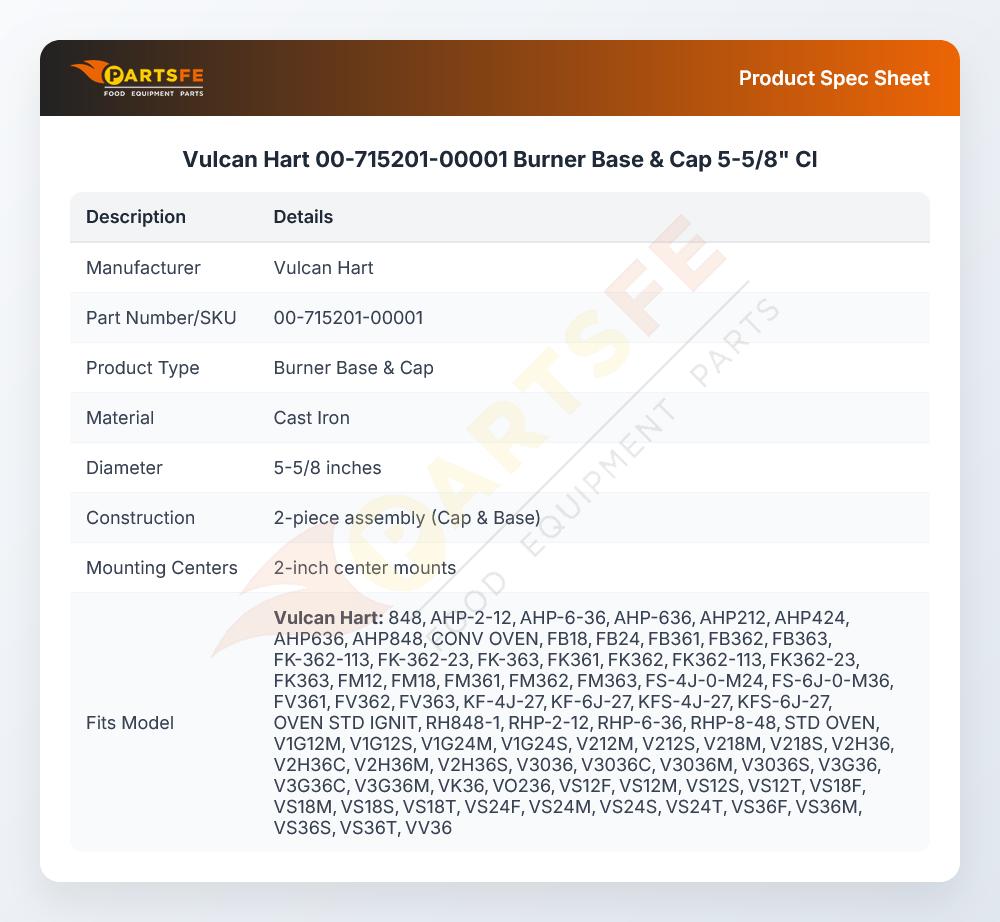 PARTSFE
FOOD EQUIPMENT PARTS

Product Spec Sheet

Vulcan Hart 00-715201-00001 Burner Base & Cap 5-5/8" CI

| Description | Details |
|---|---|
| Manufacturer | Vulcan Hart |
| Part Number/SKU | 00-715201-00001 |
| Product Type | Burner Base & Cap |
| Material | Cast Iron |
| Diameter | 5-5/8 inches |
| Construction | 2-piece assembly (Cap & Base) |
| Mounting Centers | 2-inch center mounts |
| Fits Model | Vulcan Hart: 848, AHP-2-12, AHP-6-36, AHP-636, AHP212, AHP424, AHP636, AHP848, CONV OVEN, FB18, FB24, FB361, FB362, FB363, FK-362-113, FK-362-23, FK-363, FK361, FK362, FK362-113, FK362-23, FK363, FM12, FM18, FM361, FM362, FM363, FS-4J-0-M24, FS-6J-0-M36, FV361, FV362, FV363, KF-4J-27, KF-6J-27, KFS-4J-27, KFS-6J-27, OVEN STD IGNIT, RH848-1, RHP-2-12, RHP-6-36, RHP-8-48, STD OVEN, V1G12M, V1G12S, V1G24M, V1G24S, V212M, V212S, V218M, V218S, V2H36, V2H36C, V2H36M, V2H36S, V3036, V3036C, V3036M, V3036S, V3G36, V3G36C, V3G36M, VK36, VO236, VS12F, VS12M, VS12S, VS12T, VS18F, VS18M, VS18S, VS18T, VS24F, VS24M, VS24S, VS24T, VS36F, VS36M, VS36S, VS36T, VV36 |

PARTSFE FOOD EQUIPMENT PARTS